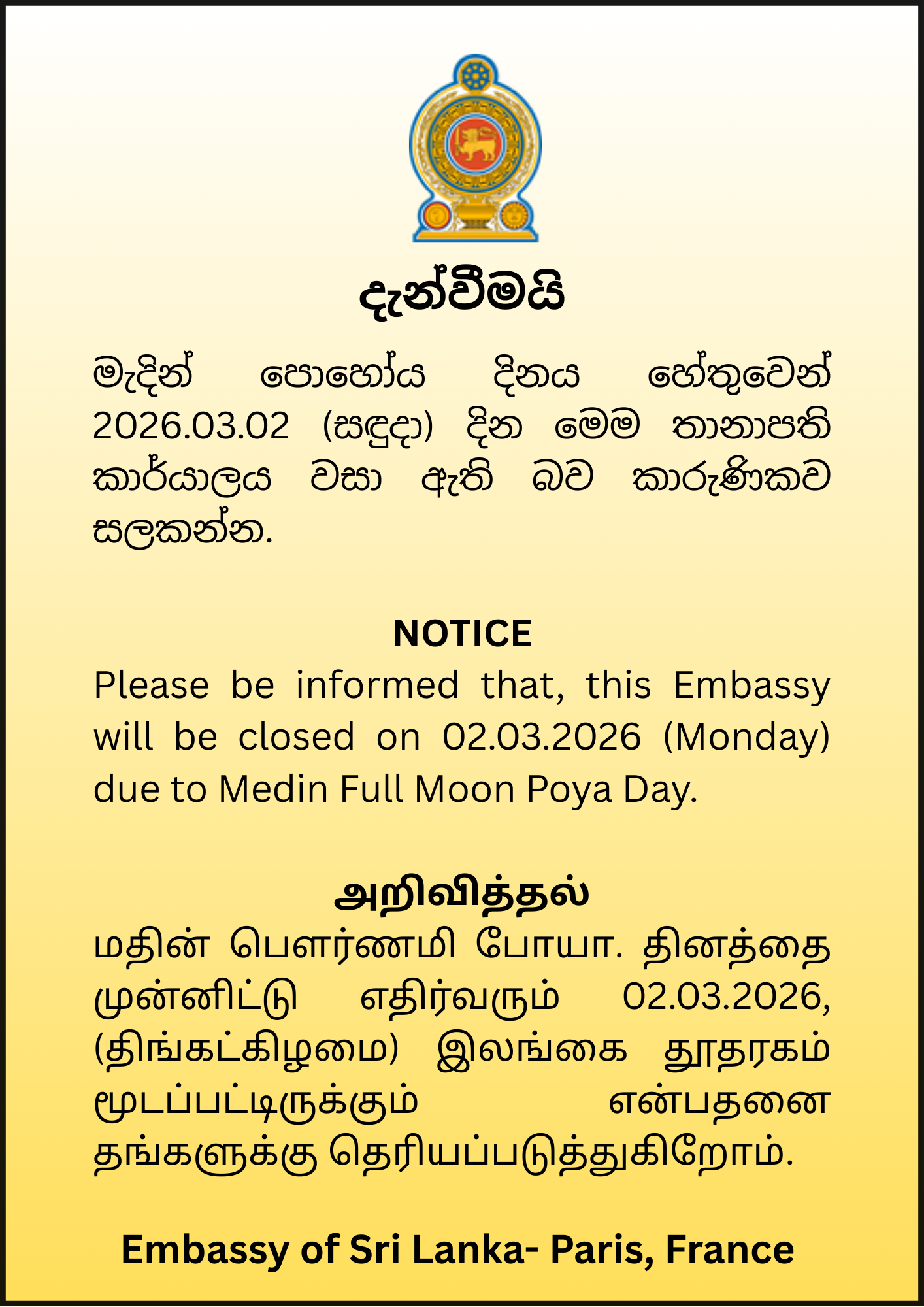 දැන්වීමයි

මැදින් පොහෝය දිනය හේතුවෙන් 2026.03.02 (සඳුදා) දින මෙම තානාපති කාර්යාලය වසා ඇති බව කාරුණිකව සලකන්න.

NOTICE

Please be informed that, this Embassy will be closed on 02.03.2026 (Monday) due to Medin Full Moon Poya Day.

அறிவித்தல்

மதின் பௌர்ணமி போயா. தினத்தை முன்னிட்டு எதிர்வரும் 02.03.2026, (திங்கட்கிழமை) இலங்கை தூதரகம் மூடப்பட்டிருக்கும் என்பதனை தங்களுக்கு தெரியப்படுத்துகிறோம்.

Embassy of Sri Lanka- Paris, France